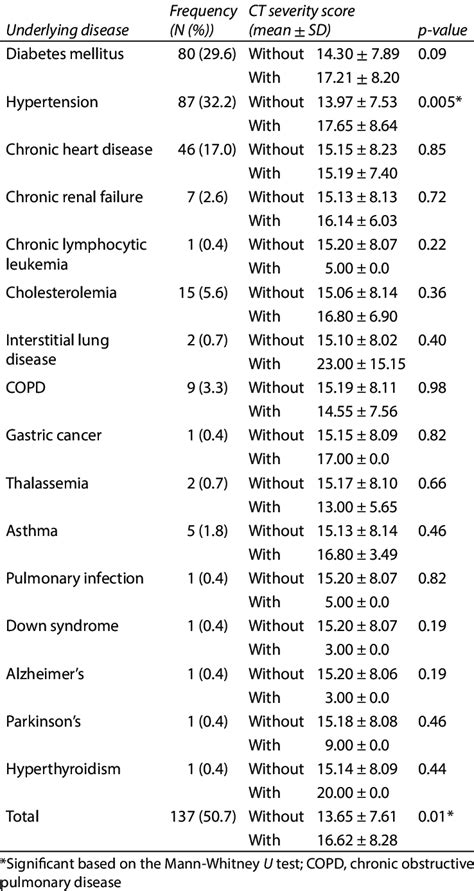 | Underlying disease | Frequency (N (%)) | CT severity score (mean ± SD) | | p-value |
|---|---|---|---|---|
| Diabetes mellitus | 80 (29.6) | Without | 14.30 ± 7.89 | 0.09 |
| | | With | 17.21 ± 8.20 | |
| Hypertension | 87 (32.2) | Without | 13.97 ± 7.53 | 0.005* |
| | | With | 17.65 ± 8.64 | |
| Chronic heart disease | 46 (17.0) | Without | 15.15 ± 8.23 | 0.85 |
| | | With | 15.19 ± 7.40 | |
| Chronic renal failure | 7 (2.6) | Without | 15.13 ± 8.13 | 0.72 |
| | | With | 16.14 ± 6.03 | |
| Chronic lymphocytic leukemia | 1 (0.4) | Without | 15.20 ± 8.07 | 0.22 |
| | | With | 5.00 ± 0.0 | |
| Cholesterolemia | 15 (5.6) | Without | 15.06 ± 8.14 | 0.36 |
| | | With | 16.80 ± 6.90 | |
| Interstitial lung disease | 2 (0.7) | Without | 15.10 ± 8.02 | 0.40 |
| | | With | 23.00 ± 15.15 | |
| COPD | 9 (3.3) | Without | 15.19 ± 8.11 | 0.98 |
| | | With | 14.55 ± 7.56 | |
| Gastric cancer | 1 (0.4) | Without | 15.15 ± 8.09 | 0.82 |
| | | With | 17.00 ± 0.0 | |
| Thalassemia | 2 (0.7) | Without | 15.17 ± 8.10 | 0.66 |
| | | With | 13.00 ± 5.65 | |
| Asthma | 5 (1.8) | Without | 15.13 ± 8.14 | 0.46 |
| | | With | 16.80 ± 3.49 | |
| Pulmonary infection | 1 (0.4) | Without | 15.20 ± 8.07 | 0.82 |
| | | With | 5.00 ± 0.0 | |
| Down syndrome | 1 (0.4) | Without | 15.20 ± 8.07 | 0.19 |
| | | With | 3.00 ± 0.0 | |
| Alzheimer's | 1 (0.4) | Without | 15.20 ± 8.06 | 0.19 |
| | | With | 3.00 ± 0.0 | |
| Parkinson's | 1 (0.4) | Without | 15.18 ± 8.08 | 0.46 |
| | | With | 9.00 ± 0.0 | |
| Hyperthyroidism | 1 (0.4) | Without | 15.14 ± 8.09 | 0.44 |
| | | With | 20.00 ± 0.0 | |
| Total | 137 (50.7) | Without | 13.65 ± 7.61 | 0.01* |
| | | With | 16.62 ± 8.28 | |

*Significant based on the Mann-Whitney U test; COPD, chronic obstructive pulmonary disease